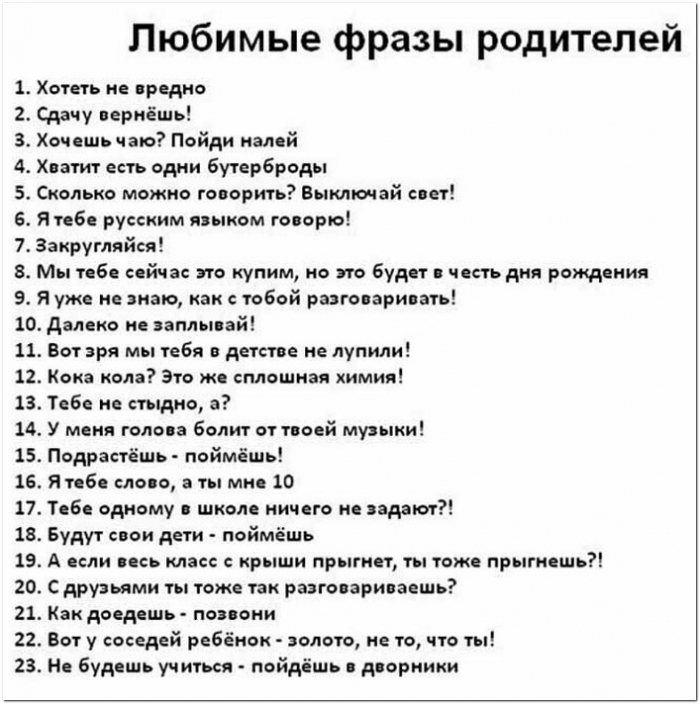 Любимые фразы родителей

1. Хотеть не вредно
2. Сдачу вернёшь!
3. Хочешь чаю? Пойди налей
4. Хватит есть одни бутерброды
5. Сколько можно говорить? Выключай свет!
6. Я тебе русским языком говорю!
7. Закругляйся!
8. Мы тебе сейчас это купим, но это будет в честь дня рождения
9. Я уже не знаю, как с тобой разговаривать!
10. Далеко не заплывай!
11. Вот зря мы тебя в детстве не лупили!
12. Кока кола? Это же сплошная химия!
13. Тебе не стыдно, а?
14. У меня голова болит от твоей музыки!
15. Подрастёшь - поймёшь!
16. Я тебе слово, а ты мне 10
17. Тебе одному в школе ничего не задают?!
18. Будут свои дети - поймёшь
19. А если весь класс с крыши прыгнет, ты тоже прыгнешь?!
20. С друзьями ты тоже так разговариваешь?
21. Как доедешь - позвони
22. Вот у соседей ребёнок - золото, не то, что ты!
23. Не будешь учиться - пойдёшь в дворники